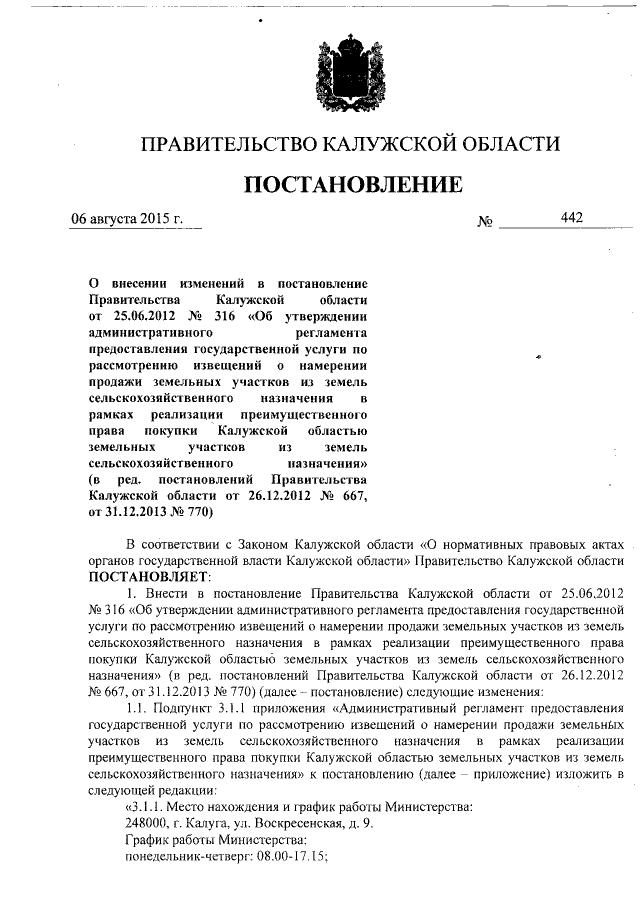 ПРАВИТЕЛЬСТВО КАЛУЖСКОЙ ОБЛАСТИ

ПОСТАНОВЛЕНИЕ

06 августа 2015 г.

№ 442

О внесении изменений в постановление Правительства Калужской области от 25.06.2012 № 316 «Об утверждении административного регламента предоставления государственной услуги по рассмотрению извещений о намерении продажи земельных участков из земель сельскохозяйственного назначения в рамках реализации преимущественного права покупки Калужской областью земельных участков из земель сельскохозяйственного назначения» (в ред. постановлений Правительства Калужской области от 26.12.2012 № 667, от 31.12.2013 № 770)

В соответствии с Законом Калужской области «О нормативных правовых актах органов государственной власти Калужской области» Правительство Калужской области ПОСТАНОВЛЯЕТ:

1. Внести в постановление Правительства Калужской области от 25.06.2012 № 316 «Об утверждении административного регламента предоставления государственной услуги по рассмотрению извещений о намерении продажи земельных участков из земель сельскохозяйственного назначения в рамках реализации преимущественного права покупки Калужской областью земельных участков из земель сельскохозяйственного назначения» (в ред. постановлений Правительства Калужской области от 26.12.2012 № 667, от 31.12.2013 № 770) (далее – постановление) следующие изменения:

1.1. Подпункт 3.1.1 приложения «Административный регламент предоставления государственной услуги по рассмотрению извещений о намерении продажи земельных участков из земель сельскохозяйственного назначения в рамках реализации преимущественного права покупки Калужской областью земельных участков из земель сельскохозяйственного назначения» к постановлению (далее – приложение) изложить в следующей редакции:

«3.1.1. Место нахождения и график работы Министерства:
248000, г. Калуга, ул. Воскресенская, д. 9.
График работы Министерства:
понедельник-четверг: 08.00-17.15;